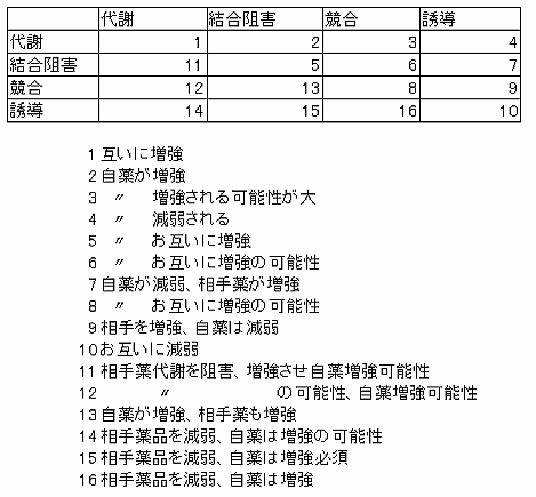 | | 代謝 | 結合阻害 | 競合 | 誘導 |
|---|---|---|---|---|
| 代謝 | 1 | 2 | 3 | 4 |
| 結合阻害 | 11 | 5 | 6 | 7 |
| 競合 | 12 | 13 | 8 | 9 |
| 誘導 | 14 | 15 | 16 | 10 |

1 互いに増強
2 自薬が増強
3 〃 増強される可能性が大
4 〃 減弱される
5 〃 お互いに増強
6 〃 お互いに増強の可能性
7 自薬が減弱、相手薬が増強
8 〃 お互いに増強の可能性
9 相手を増強、自薬は減弱
10 お互いに減弱
11 相手薬代謝を阻害、増強させ自薬増強可能性
12 〃 の可能性、自薬増強可能性
13 自薬が増強、相手薬も増強
14 相手薬品を減弱、自薬は増強の可能性
15 相手薬品を減弱、自薬は増強必須
16 相手薬品を減弱、自薬は増強